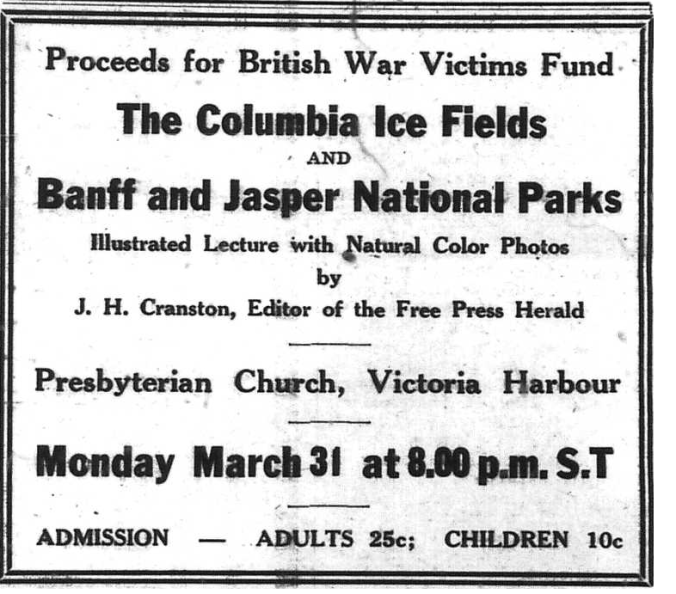 Proceeds for British War Victims Fund

The Columbia Ice Fields

AND

Banff and Jasper National Parks

Illustrated Lecture with Natural Color Photos

by

J. H. Cranston, Editor of the Free Press Herald

Presbyterian Church, Victoria Harbour

Monday March 31 at 8.00 p.m. S.T

ADMISSION — ADULTS 25c; CHILDREN 10c